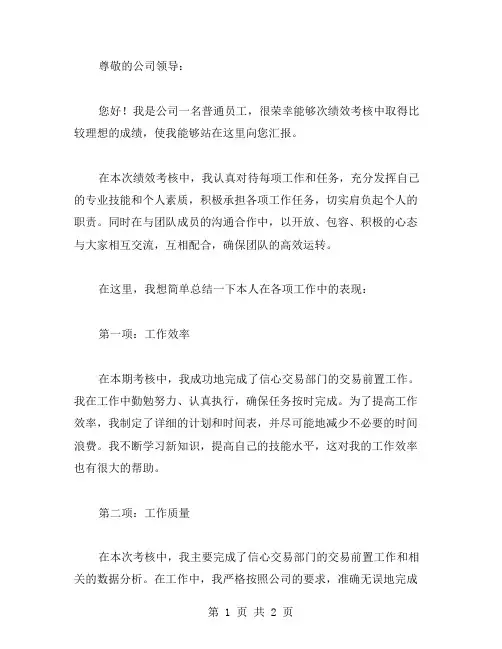 尊敬的公司领导：

您好！我是公司一名普通员工，很荣幸能够次绩效考核中取得比较理想的成绩，使我能够站在这里向您汇报。

在本次绩效考核中，我认真对待每项工作和任务，充分发挥自己的专业技能和个人素质，积极承担各项工作任务，切实肩负起个人的职责。同时在与团队成员的沟通合作中，以开放、包容、积极的心态与大家相互交流，互相配合，确保团队的高效运转。

在这里，我想简单总结一下本人在各项工作中的表现：

第一项：工作效率

在本期考核中，我成功地完成了信心交易部门的交易前置工作。我在工作中勤勉努力、认真执行，确保任务按时完成。为了提高工作效率，我制定了详细的计划和时间表，并尽可能地减少不必要的时间浪费。我不断学习新知识，提高自己的技能水平，这对我的工作效率也有很大的帮助。

第二项：工作质量

在本次考核中，我主要完成了信心交易部门的交易前置工作和相关的数据分析。在工作中，我严格按照公司的要求，准确无误地完成

第 1 页 共 2 页